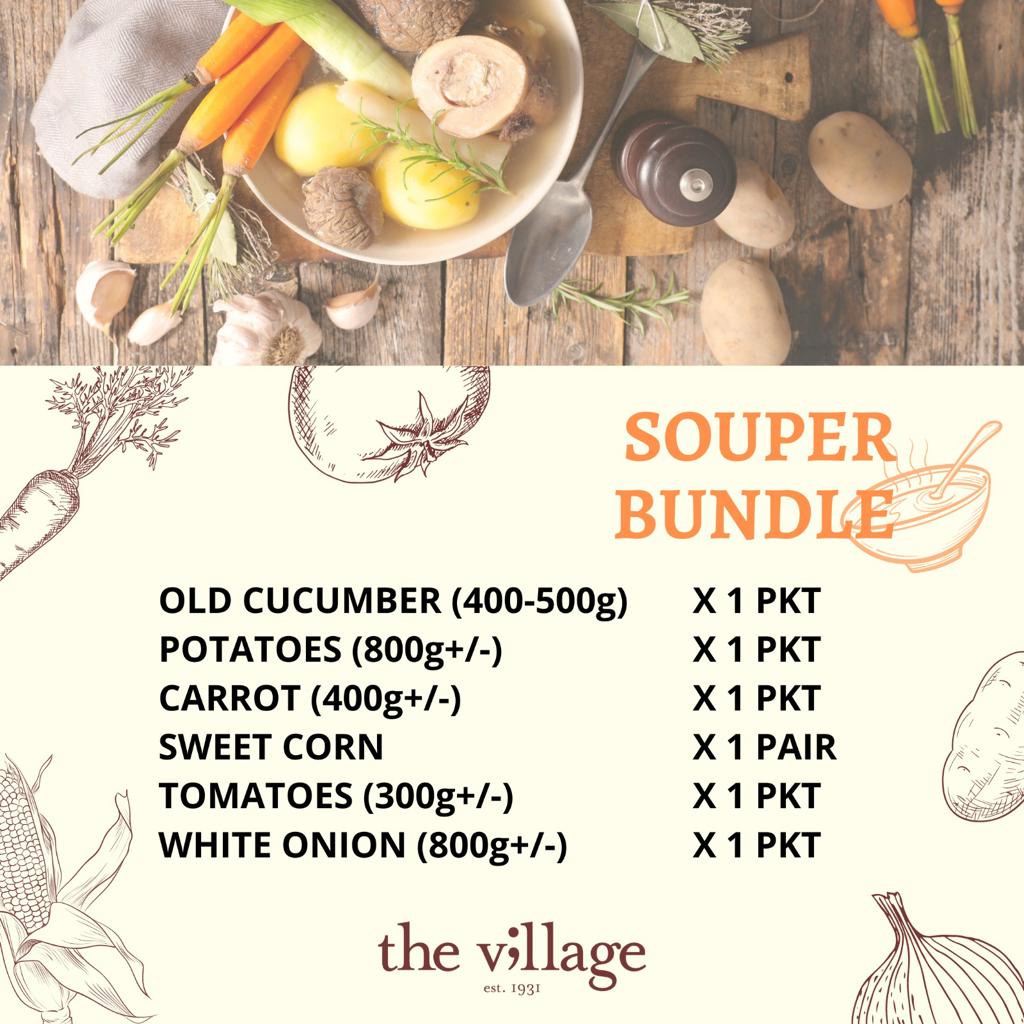 SOUPER BUNDLE

OLD CUCUMBER (400-500g) X 1 PKT
POTATOES (800g+/-) X 1 PKT
CARROT (400g+/-) X 1 PKT
SWEET CORN X 1 PAIR
TOMATOES (300g+/-) X 1 PKT
WHITE ONION (800g+/-) X 1 PKT

the village
est. 1931